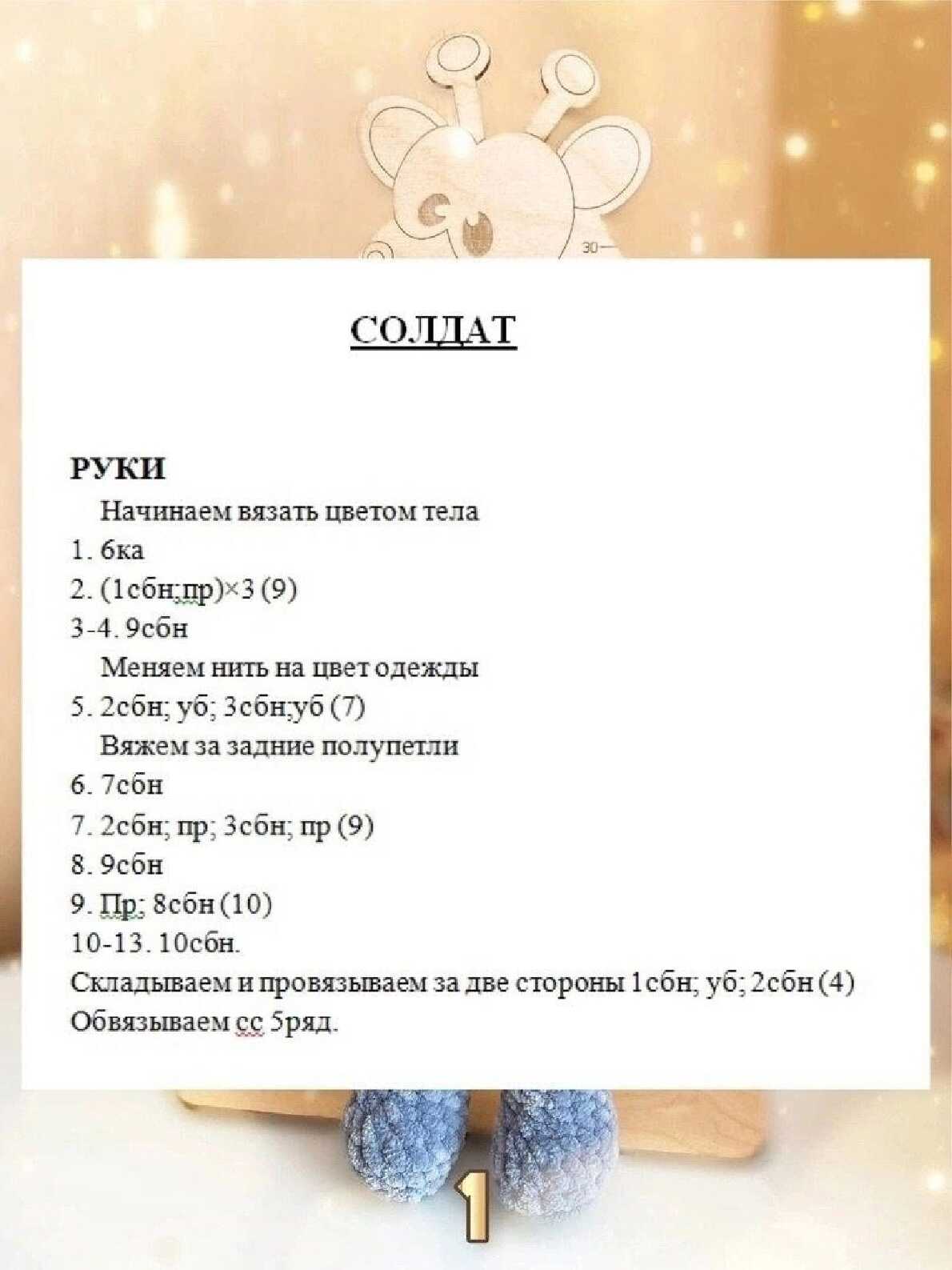 30

СОЛДАТ

РУКИ

Начинаем вязать цветом тела

1. 6ка

2. (1сбн;пр)×3 (9)

3-4. 9сбн

Меняем нить на цвет одежды

5. 2сбн; уб; 3сбн;уб (7)

Вяжем за задние полупетли

6. 7сбн

7. 2сбн; пр; 3сбн; пр (9)

8. 9сбн

9. Пр; 8сбн (10)

10-13. 10сбн.

Складываем и провязываем за две стороны 1сбн; уб; 2сбн (4)

Обвязываем сс 5ряд.

1